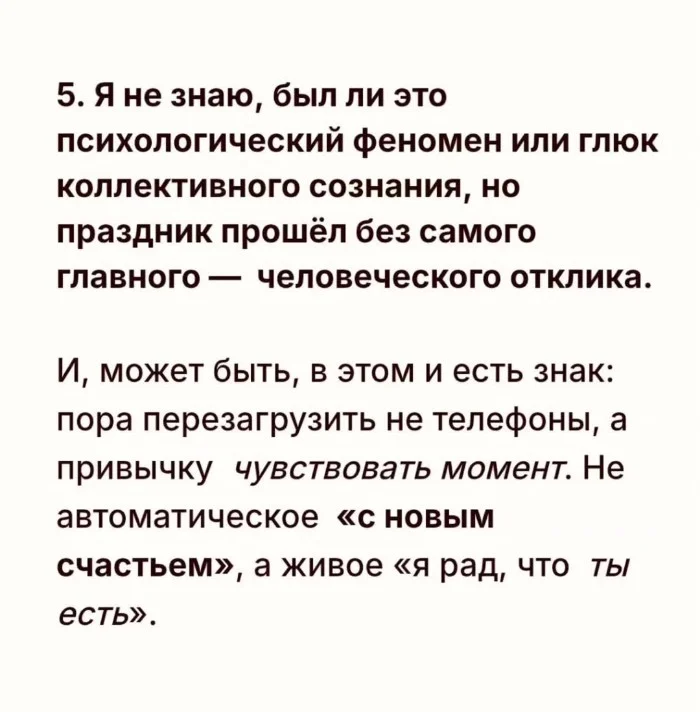 5. Я не знаю, был ли это психологический феномен или глюк коллективного сознания, но праздник прошёл без самого главного — человеческого отклика.

И, может быть, в этом и есть знак: пора перезагрузить не телефоны, а привычку чувствовать момент. Не автоматическое «с новым счастьем», а живое «я рад, что ты есть».